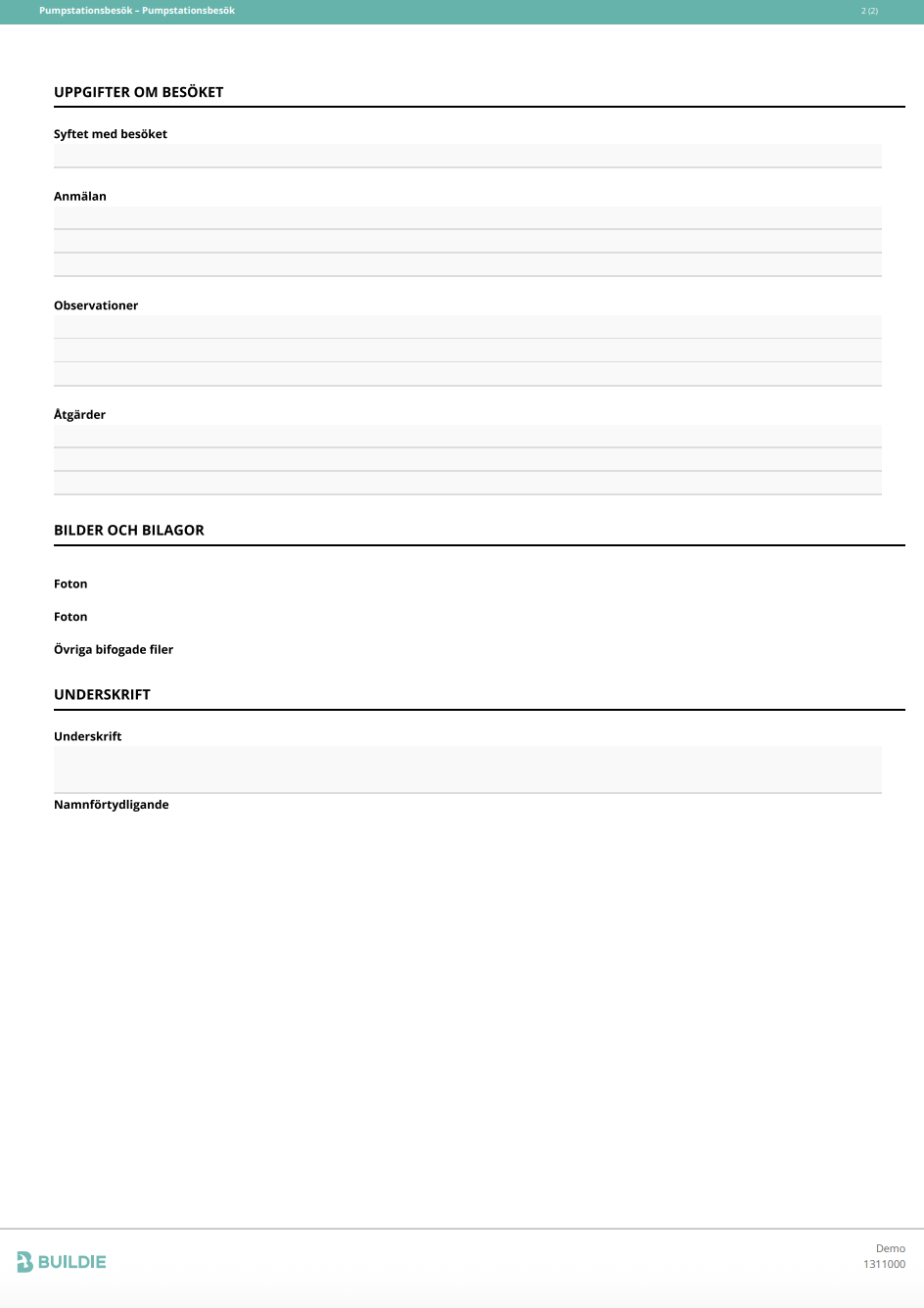 Pumpstationsbesök – Pumpstationsbesök 2 (2)

UPPGIFTER OM BESÖKET

Syftet med besöket

Anmälan

Observationer

Åtgärder

BILDER OCH BILAGOR

Foton

Foton

Övriga bifogade filer

UNDERSKRIFT

Underskrift

Namnförtydligande

BUILDIE

Demo
1311000